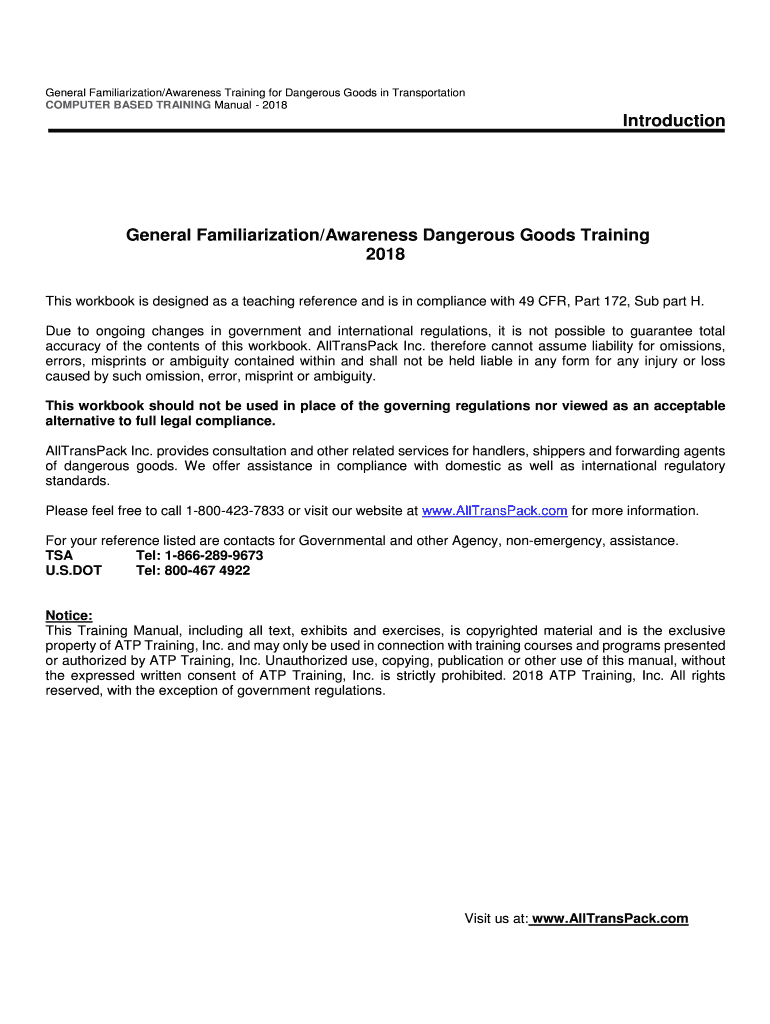 General Familiarization/Awareness Training for Dangerous Goods in Transportation
COMPUTER BASED TRAINING Manual - 2018

Introduction

General Familiarization/Awareness Dangerous Goods Training
2018

This workbook is designed as a teaching reference and is in compliance with 49 CFR, Part 172, Sub part H.

Due to ongoing changes in government and international regulations, it is not possible to guarantee total accuracy of the contents of this workbook. AllTransPack Inc. therefore cannot assume liability for omissions, errors, misprints or ambiguity contained within and shall not be held liable in any form for any injury or loss caused by such omission, error, misprint or ambiguity.

This workbook should not be used in place of the governing regulations nor viewed as an acceptable alternative to full legal compliance.

AllTransPack Inc. provides consultation and other related services for handlers, shippers and forwarding agents of dangerous goods. We offer assistance in compliance with domestic as well as international regulatory standards.

Please feel free to call 1-800-423-7833 or visit our website at www.AllTransPack.com for more information.

For your reference listed are contacts for Governmental and other Agency, non-emergency, assistance.
TSA Tel: 1-866-289-9673
U.S.DOT Tel: 800-467 4922

Notice:
This Training Manual, including all text, exhibits and exercises, is copyrighted material and is the exclusive property of ATP Training, Inc. and may only be used in connection with training courses and programs presented or authorized by ATP Training, Inc. Unauthorized use, copying, publication or other use of this manual, without the expressed written consent of ATP Training, Inc. is strictly prohibited. 2018 ATP Training, Inc. All rights reserved, with the exception of government regulations.

Visit us at: www.AllTransPack.com